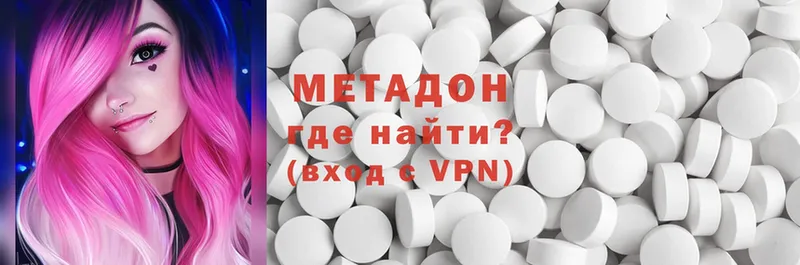 МЕТАДОН
где найти?
(вход с VPN)